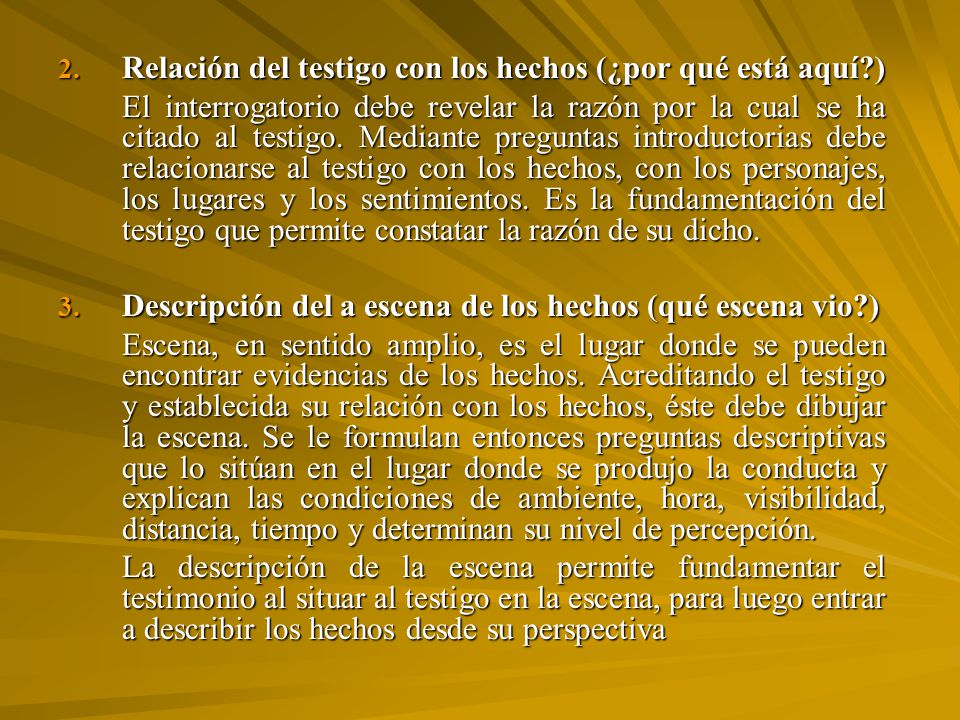 2. Relación del testigo con los hechos (¿por qué está aquí?)

El interrogatorio debe revelar la razón por la cual se ha citado al testigo. Mediante preguntas introductorias debe relacionarse al testigo con los hechos, con los personajes, los lugares y los sentimientos. Es la fundamentación del testigo que permite constatar la razón de su dicho.

3. Descripción del a escena de los hechos (qué escena vio?)

Escena, en sentido amplio, es el lugar donde se pueden encontrar evidencias de los hechos. Acreditando el testigo y establecida su relación con los hechos, éste debe dibujar la escena. Se le formulan entonces preguntas descriptivas que lo sitúan en el lugar donde se produjo la conducta y explican las condiciones de ambiente, hora, visibilidad, distancia, tiempo y determinan su nivel de percepción.

La descripción de la escena permite fundamentar el testimonio al situar al testigo en la escena, para luego entrar a describir los hechos desde su perspectiva